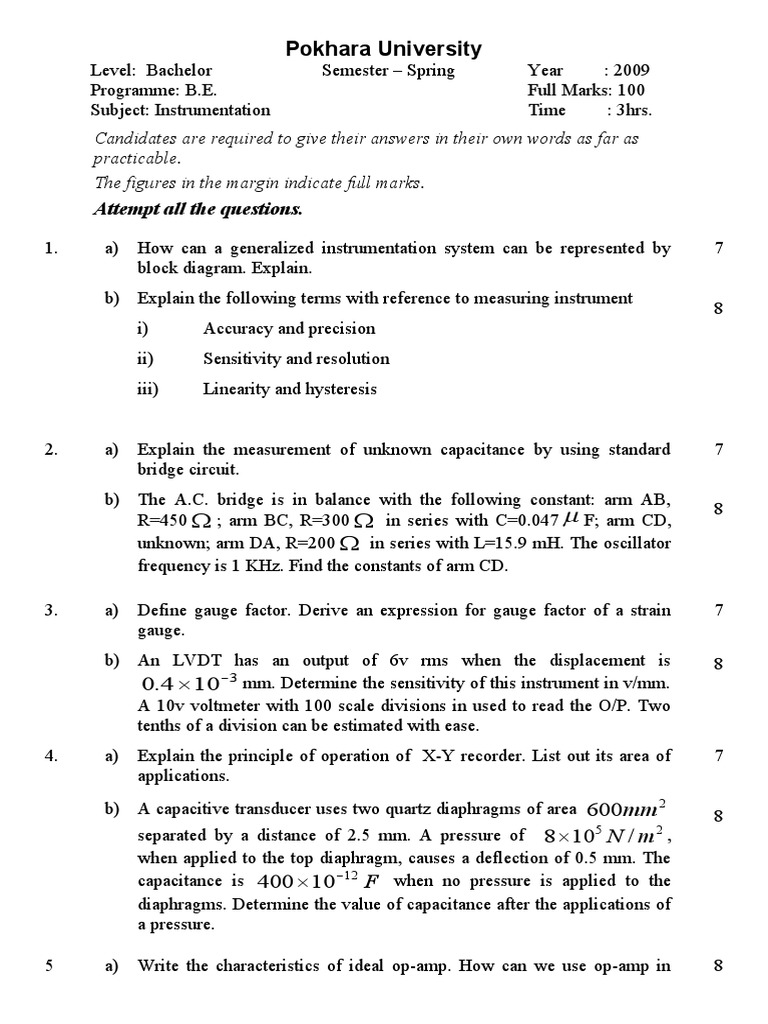 Pokhara University

Level: Bachelor Semester – Spring Year : 2009
Programme: B.E. Full Marks: 100
Subject: Instrumentation Time : 3hrs.

Candidates are required to give their answers in their own words as far as practicable.

The figures in the margin indicate full marks.

Attempt all the questions.

1. a) How can a generalized instrumentation system can be represented by block diagram. Explain. 7

b) Explain the following terms with reference to measuring instrument 8

i) Accuracy and precision

ii) Sensitivity and resolution

iii) Linearity and hysteresis

2. a) Explain the measurement of unknown capacitance by using standard bridge circuit. 7

b) The A.C. bridge is in balance with the following constant: arm AB, R=450 $\Omega$ ; arm BC, R=300 $\Omega$ in series with C=0.047 $\mu$ F; arm CD, unknown; arm DA, R=200 $\Omega$ in series with L=15.9 mH. The oscillator frequency is 1 KHz. Find the constants of arm CD. 8

3. a) Define gauge factor. Derive an expression for gauge factor of a strain gauge. 7

b) An LVDT has an output of 6v rms when the displacement is $0.4 \times 10^{-3}$ mm. Determine the sensitivity of this instrument in v/mm. A 10v voltmeter with 100 scale divisions in used to read the O/P. Two tenths of a division can be estimated with ease. 8

4. a) Explain the principle of operation of X-Y recorder. List out its area of applications. 7

b) A capacitive transducer uses two quartz diaphragms of area $600mm^2$ separated by a distance of 2.5 mm. A pressure of $8 \times 10^5 N/m^2$, when applied to the top diaphragm, causes a deflection of 0.5 mm. The capacitance is $400 \times 10^{-12} F$ when no pressure is applied to the diaphragms. Determine the value of capacitance after the applications of a pressure. 8

5 a) Write the characteristics of ideal op-amp. How can we use op-amp in 8